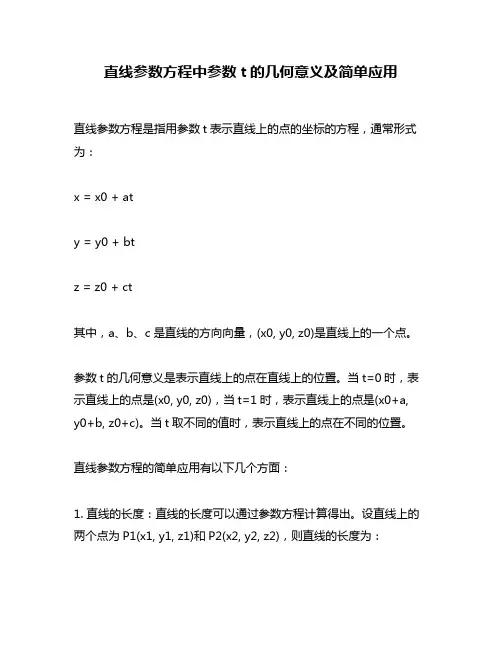 直线参数方程中参数 t 的几何意义及简单应用

直线参数方程是指用参数 t 表示直线上的点的坐标的方程，通常形式为：

x = x0 + at

y = y0 + bt

z = z0 + ct

其中，a、b、c 是直线的方向向量，(x0, y0, z0)是直线上的一个点。

参数 t 的几何意义是表示直线上的点在直线上的位置。当 t=0 时，表示直线上的点是(x0, y0, z0)，当 t=1 时，表示直线上的点是(x0+a, y0+b, z0+c)。当 t 取不同的值时，表示直线上的点在不同的位置。

直线参数方程的简单应用有以下几个方面：

1. 直线的长度：直线的长度可以通过参数方程计算得出。设直线上的两个点为 P1(x1, y1, z1)和 P2(x2, y2, z2)，则直线的长度为：